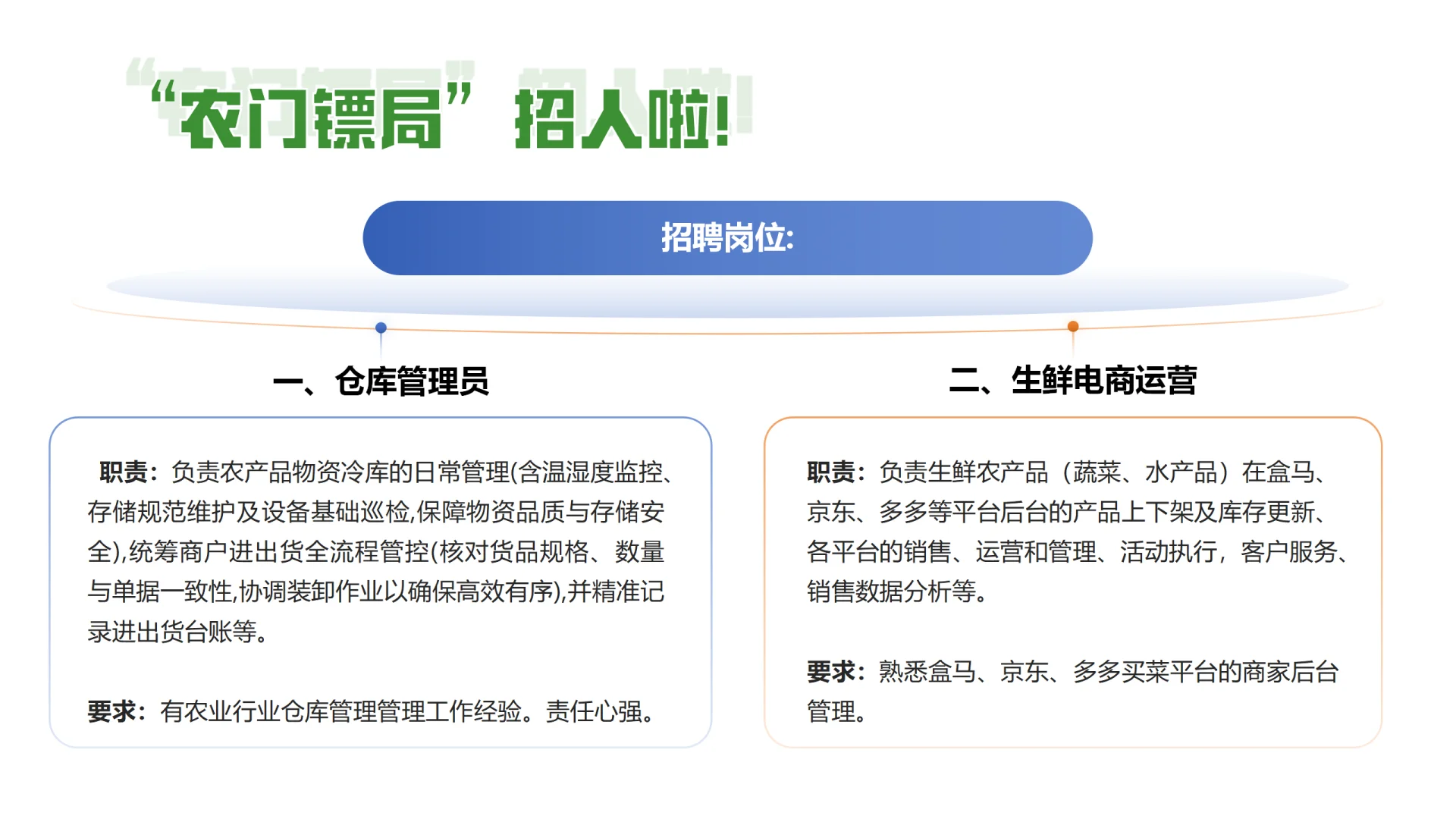 “农门镖局”招人啦!

招聘岗位:

一、仓库管理员

职责：负责农产品物资冷库的日常管理(含温湿度监控、存储规范维护及设备基础巡检,保障物资品质与存储安全),统筹商户进出货全流程管控(核对货品规格、数量与单据一致性,协调装卸作业以确保高效有序),并精准记录进出货台账等。

要求：有农业行业仓库管理管理工作经验。责任心强。

二、生鲜电商运营

职责：负责生鲜农产品（蔬菜、水产品）在盒马、京东、多多等平台后台的产品上下架及库存更新、各平台的销售、运营和管理、活动执行，客户服务、销售数据分析等。

要求：熟悉盒马、京东、多多买菜平台的商家后台管理。